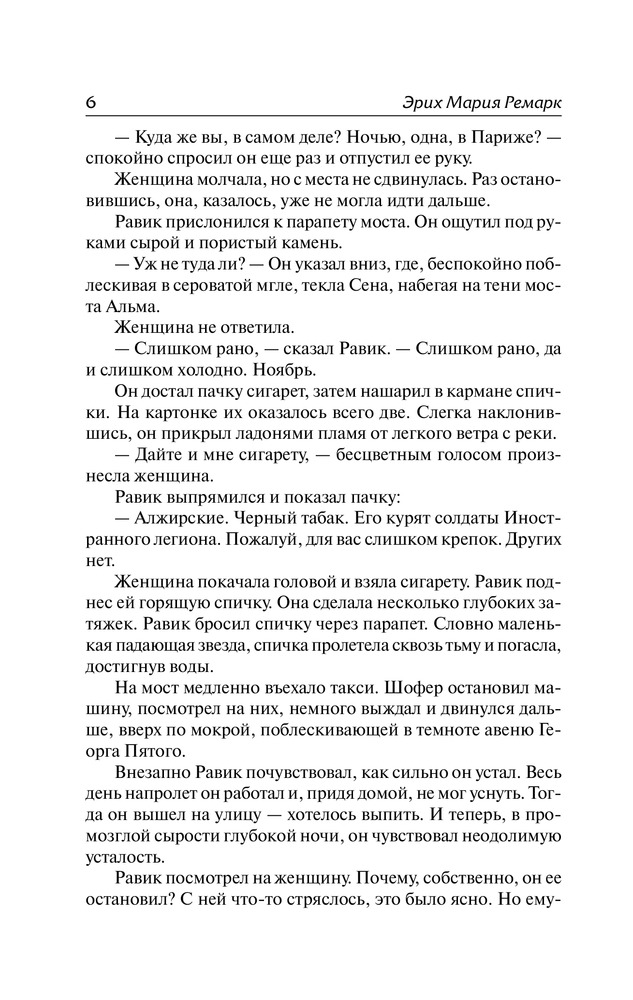 6 Эрих Мария Ремарк

— Куда же вы, в самом деле? Ночью, одна, в Париже? — спокойно спросил он еще раз и отпустил ее руку.

Женщина молчала, но с места не сдвинулась. Раз остановившись, она, казалось, уже не могла идти дальше.

Равик прислонился к парапету моста. Он ощутил под руками сырой и пористый камень.

— Уж не туда ли? — Он указал вниз, где, беспокойно поблескивая в сероватой мгле, текла Сена, набегая на тени моста Альма.

Женщина не ответила.

— Слишком рано, — сказал Равик. — Слишком рано, да и слишком холодно. Ноябрь.

Он достал пачку сигарет, затем нашарил в кармане спички. На картонке их оказалось всего две. Слегка наклонившись, он прикрыл ладонями пламя от легкого ветра с реки.

— Дайте и мне сигарету, — бесцветным голосом произнесла женщина.

Равик выпрямился и показал пачку:

— Алжирские. Черный табак. Его курят солдаты Иностранного легиона. Пожалуй, для вас слишком крепок. Других нет.

Женщина покачала головой и взяла сигарету. Равик поднес ей горящую спичку. Она сделала несколько глубоких затяжек. Равик бросил спичку через парапет. Словно маленькая падающая звезда, спичка пролетела сквозь тьму и погасла, достигнув воды.

На мост медленно въехало такси. Шофер остановил машину, посмотрел на них, немного выждал и двинулся дальше, вверх по мокрой, поблескивающей в темноте авеню Георга Пятого.

Внезапно Равик почувствовал, как сильно он устал. Весь день напролет он работал и, придя домой, не мог уснуть. Тогда он вышел на улицу — хотелось выпить. И теперь, в промозглой сырости глубокой ночи, он чувствовал неодолимую усталость.

Равик посмотрел на женщину. Почему, собственно, он ее остановил? С ней что-то стряслось, это было ясно. Но ему-